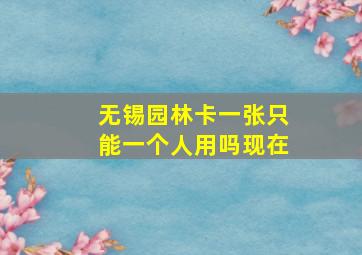 无锡园林卡一张只能一个人用吗现在